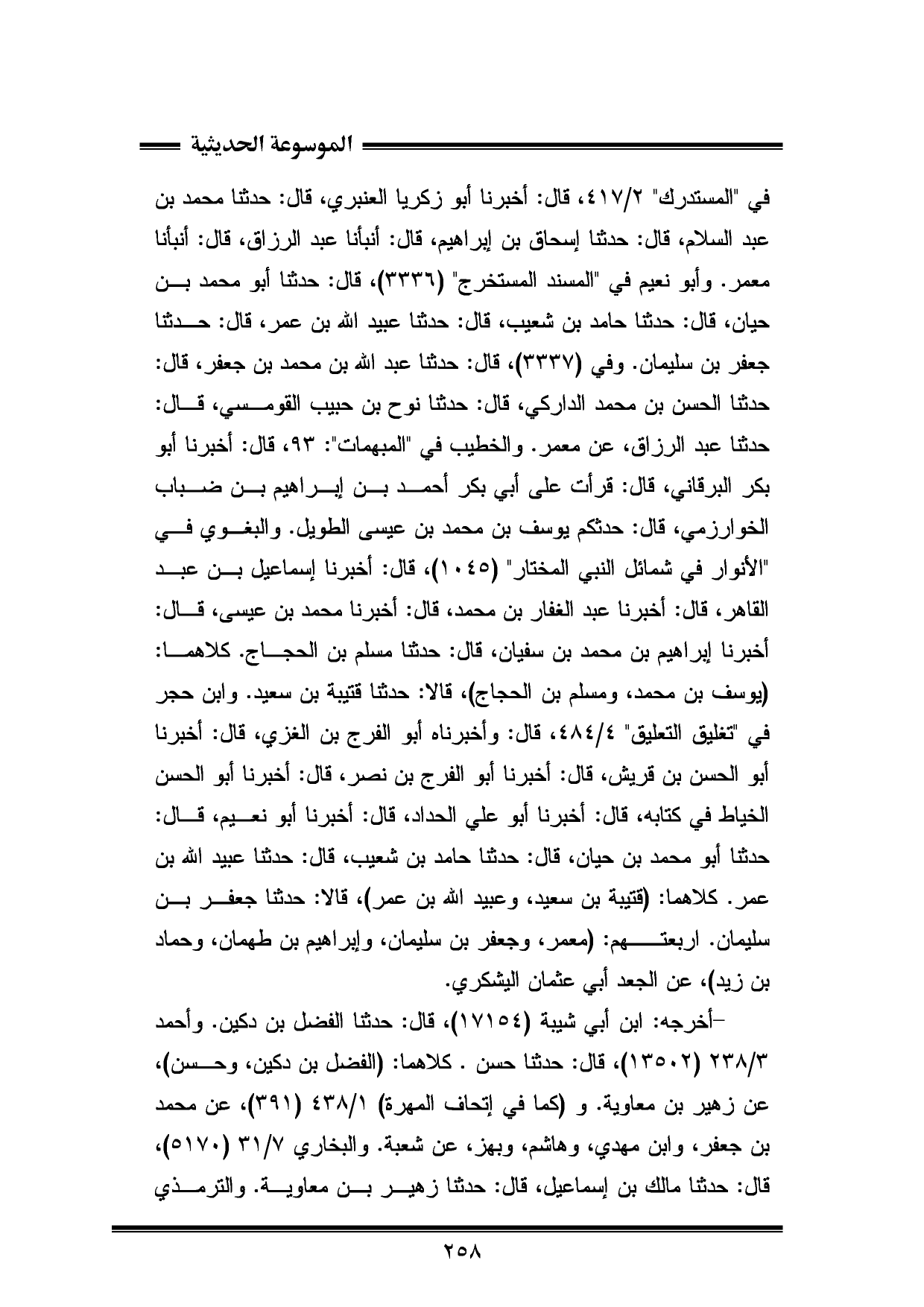 الموسوعة الحديثية

في "المستدرك" ٤١٧/٢، قال: أخبرنا أبو زكريا العنبري، قال: حدثنا محمد بن عبد السلام، قال: حدثنا إسحاق بن إبراهيم، قال: أنبأنا عبد الرزاق، قال: أنبأنا معمر. وأبو نعيم في "المسند المستخرج" (٣٣٣٦)، قال: حدثنا أبو محمد بن حيان، قال: حدثنا حامد بن شعيب، قال: حدثنا عبيد الله بن عمر، قال: حدثنا جعفر بن سليمان. وفي (٣٣٣٧)، قال: حدثنا عبد الله بن محمد بن جعفر، قال: حدثنا الحسن بن محمد الداركي، قال: حدثنا نوح بن حبيب القومسي، قال: حدثنا عبد الرزاق، عن معمر. والخطيب في "المبهمات": ٩٣، قال: أخبرنا أبو بكر البرقاني، قال: قرأت على أبي بكر أحمد بن إبراهيم بن ضباب الخوارزمي، قال: حدثكم يوسف بن محمد بن عيسى الطويل. والبغوي في "الأنوار في شمائل النبي المختار" (١٠٤٥)، قال: أخبرنا إسماعيل بن عبد القاهر، قال: أخبرنا عبد الغفار بن محمد، قال: أخبرنا محمد بن عيسى، قال: أخبرنا إبراهيم بن محمد بن سفيان، قال: حدثنا مسلم بن الحجاج. كلاهما: (يوسف بن محمد، ومسلم بن الحجاج)، قالا: حدثنا قتيبة بن سعيد. وابن حجر في "تغليق التعليق" ٤٨٤/٤، قال: وأخبرناه أبو الفرج بن الغزي، قال: أخبرنا أبو الحسن بن قريش، قال: أخبرنا أبو الفرج بن نصر، قال: أخبرنا أبو الحسن الخياط في كتابه، قال: أخبرنا أبو علي الحداد، قال: أخبرنا أبو نعيم، قال: حدثنا أبو محمد بن حيان، قال: حدثنا حامد بن شعيب، قال: حدثنا عبيد الله بن عمر. كلاهما: (قتيبة بن سعيد، وعبيد الله بن عمر)، قالا: حدثنا جعفر بن سليمان. اربعتهم: (معمر، وجعفر بن سليمان، وإبراهيم بن طهمان، وحماد بن زيد)، عن الجعد أبي عثمان اليشكري.

-أخرجه: ابن أبي شيبة (١٧١٥٤)، قال: حدثنا الفضل بن دكين. وأحمد ٢٣٨/٣ (١٣٥٠٢)، قال: حدثنا حسن . كلاهما: (الفضل بن دكين، وحسن)، عن زهير بن معاوية. و (كما في إتحاف المهرة) ٤٣٨/١ (٣٩١)، عن محمد بن جعفر، وابن مهدي، وهاشم، وبهز، عن شعبة. والبخاري ٣١/٧ (٥١٧٠)، قال: حدثنا مالك بن إسماعيل، قال: حدثنا زهير بن معاوية. والترمذي

٢٥٨